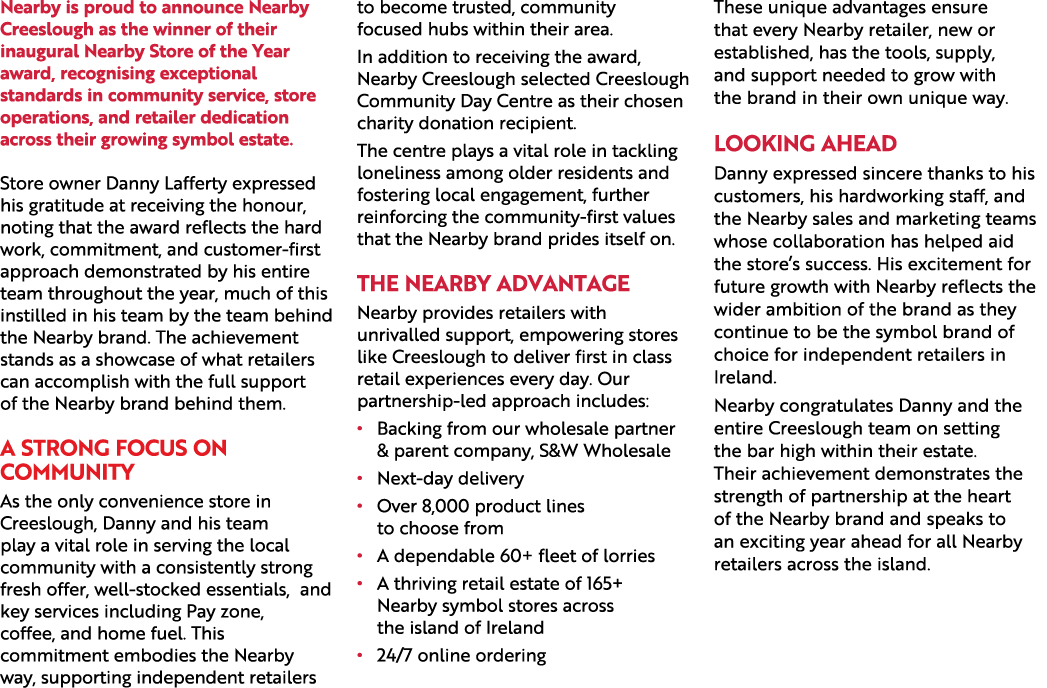 Nearby is proud to announce Nearby Creeslough as the winner of their inaugural Nearby Store of the Year award, recognising exceptional standards in community service, store operations, and retailer dedication across their growing symbol estate.

Store owner Danny Lafferty expressed his gratitude at receiving the honour, noting that the award reflects the hard work, commitment, and customer-first approach demonstrated by his entire team throughout the year, much of this instilled in his team by the team behind the Nearby brand. The achievement stands as a showcase of what retailers can accomplish with the full support of the Nearby brand behind them.

A STRONG FOCUS ON COMMUNITY

As the only convenience store in Creeslough, Danny and his team play a vital role in serving the local community with a consistently strong fresh offer, well-stocked essentials, and key services including Pay zone, coffee, and home fuel. This commitment embodies the Nearby way, supporting independent retailers to become trusted, community focused hubs within their area.

In addition to receiving the award, Nearby Creeslough selected Creeslough Community Day Centre as their chosen charity donation recipient.

The centre plays a vital role in tackling loneliness among older residents and fostering local engagement, further reinforcing the community-first values that the Nearby brand prides itself on.

THE NEARBY ADVANTAGE

Nearby provides retailers with unrivalled support, empowering stores like Creeslough to deliver first in class retail experiences every day. Our partnership-led approach includes:

• Backing from our wholesale partner & parent company, S&W Wholesale
• Next-day delivery
• Over 8,000 product lines to choose from
• A dependable 60+ fleet of lorries
• A thriving retail estate of 165+ Nearby symbol stores across the island of Ireland
• 24/7 online ordering

These unique advantages ensure that every Nearby retailer, new or established, has the tools, supply, and support needed to grow with the brand in their own unique way.

LOOKING AHEAD

Danny expressed sincere thanks to his customers, his hardworking staff, and the Nearby sales and marketing teams whose collaboration has helped aid the store's success. His excitement for future growth with Nearby reflects the wider ambition of the brand as they continue to be the symbol brand of choice for independent retailers in Ireland.

Nearby congratulates Danny and the entire Creeslough team on setting the bar high within their estate. Their achievement demonstrates the strength of partnership at the heart of the Nearby brand and speaks to an exciting year ahead for all Nearby retailers across the island.